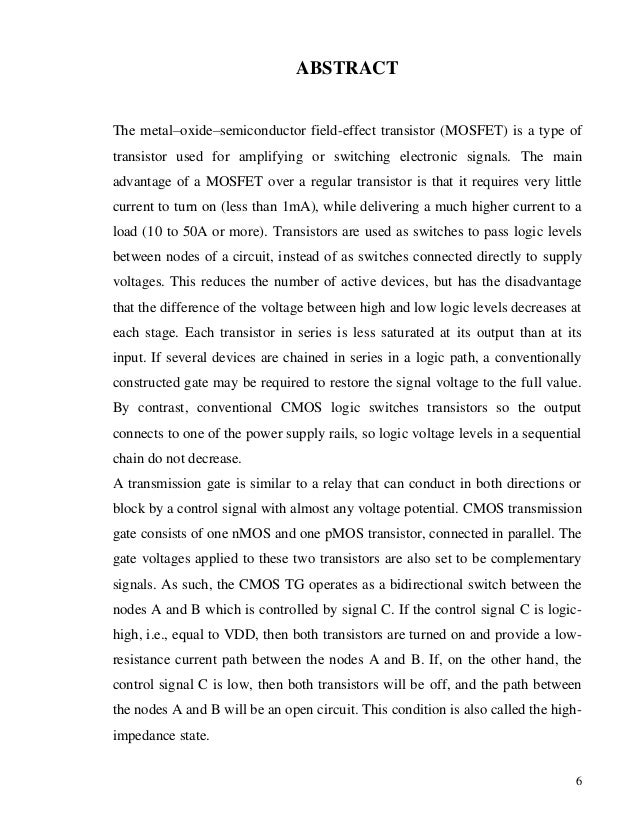 ABSTRACT

The metal–oxide–semiconductor field-effect transistor (MOSFET) is a type of transistor used for amplifying or switching electronic signals. The main advantage of a MOSFET over a regular transistor is that it requires very little current to turn on (less than 1mA), while delivering a much higher current to a load (10 to 50A or more). Transistors are used as switches to pass logic levels between nodes of a circuit, instead of as switches connected directly to supply voltages. This reduces the number of active devices, but has the disadvantage that the difference of the voltage between high and low logic levels decreases at each stage. Each transistor in series is less saturated at its output than at its input. If several devices are chained in series in a logic path, a conventionally constructed gate may be required to restore the signal voltage to the full value. By contrast, conventional CMOS logic switches transistors so the output connects to one of the power supply rails, so logic voltage levels in a sequential chain do not decrease.
A transmission gate is similar to a relay that can conduct in both directions or block by a control signal with almost any voltage potential. CMOS transmission gate consists of one nMOS and one pMOS transistor, connected in parallel. The gate voltages applied to these two transistors are also set to be complementary signals. As such, the CMOS TG operates as a bidirectional switch between the nodes A and B which is controlled by signal C. If the control signal C is logic-high, i.e., equal to VDD, then both transistors are turned on and provide a low-resistance current path between the nodes A and B. If, on the other hand, the control signal C is low, then both transistors will be off, and the path between the nodes A and B will be an open circuit. This condition is also called the high-impedance state.

6